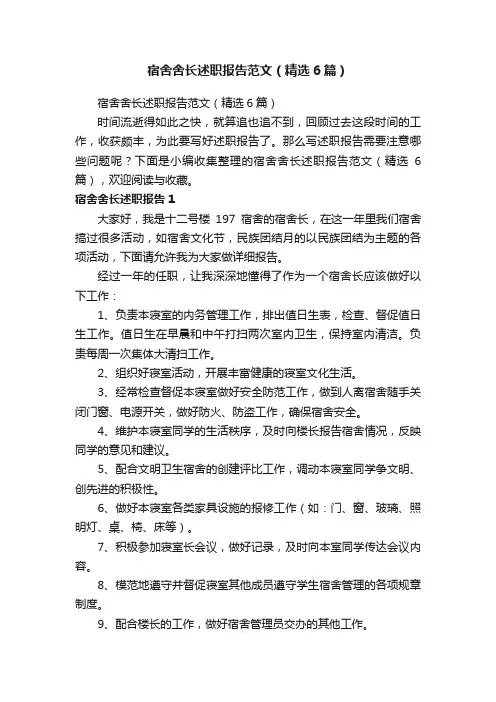 宿舍舍长述职报告范文（精选6篇）

宿舍舍长述职报告范文（精选6篇）

时间流逝得如此之快，就算追也追不到，回顾过去这段时间的工作，收获颇丰，为此要写好述职报告了。那么写述职报告需要注意哪些问题呢？下面是小编收集整理的宿舍舍长述职报告范文（精选6篇），欢迎阅读与收藏。

宿舍舍长述职报告1

大家好，我是十二号楼197宿舍的宿舍长，在这一年里我们宿舍搞过很多活动，如宿舍文化节，民族团结月的以民族团结为主题的各项活动，下面请允许我为大家做详细报告。

经过一年的任职，让我深深地懂得了作为一个宿舍长应该做好以下工作：

1、负责本寝室的内务管理工作，排出值日生表，检查、督促值日生工作。值日生在早晨和中午打扫两次室内卫生，保持室内清洁。负责每周一次集体大清扫工作。

2、组织好寝室活动，开展丰富健康的寝室文化生活。

3、经常检查督促本寝室做好安全防范工作，做到人离宿舍随手关闭门窗、电源开关，做好防火、防盗工作，确保宿舍安全。

4、维护本寝室同学的生活秩序，及时向楼长报告宿舍情况，反映同学的意见和建议。

5、配合文明卫生宿舍的创建评比工作，调动本寝室同学争文明、创先进的积极性。

6、做好本寝室各类家具设施的报修工作（如：门、窗、玻璃、照明灯、桌、椅、床等）。

7、积极参加寝室长会议，做好记录，及时向本室同学传达会议内容。

8、模范地遵守并督促寝室其他成员遵守学生宿舍管理的各项规章制度。

9、配合楼长的工作，做好宿舍管理员交办的其他工作。